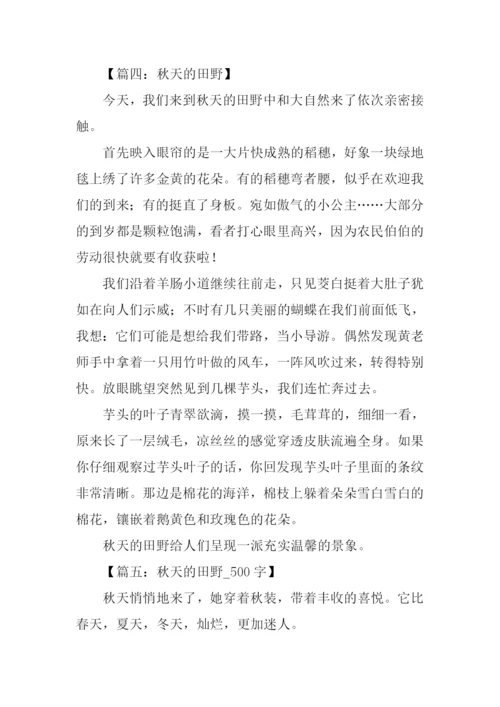 【篇四：秋天的田野】

今天，我们来到秋天的田野中和大自然来了依次亲密接触。

首先映入眼帘的是一大片快成熟的稻穗，好象一块绿地毯上绣了许多金黄的花朵。有的稻穗弯者腰，似乎在欢迎我们的到来；有的挺直了身板。宛如傲气的小公主……大部分的到岁都是颗粒饱满，看者打心眼里高兴，因为农民伯伯的劳动很快就要有收获啦！

我们沿着羊肠小道继续往前走，只见茭白挺着大肚子犹如在向人们示威；不时有几只美丽的蝴蝶在我们前面低飞，我想：它们可能是想给我们带路，当小导游。偶然发现黄老师手中拿着一只用竹叶做的风车，一阵风吹过来，转得特别快。放眼眺望突然见到几棵芋头，我们连忙奔过去。

芋头的叶子青翠欲滴，摸一摸，毛茸茸的，细细一看，原来长了一层绒毛，凉丝丝的感觉穿透皮肤流遍全身。如果你仔细观察过芋头叶子的话，你回发现芋头叶子里面的条纹非常清晰。那边是棉花的海洋，棉枝上躲着朵朵雪白雪白的棉花，镶嵌着鹅黄色和玫瑰色的花朵。

秋天的田野给人们呈现一派充实温馨的景象。

【篇五：秋天的田野_500 字】

秋天悄悄地来了，她穿着秋装，带着丰收的喜悦。它比春天，夏天，冬天，灿烂，更加迷人。